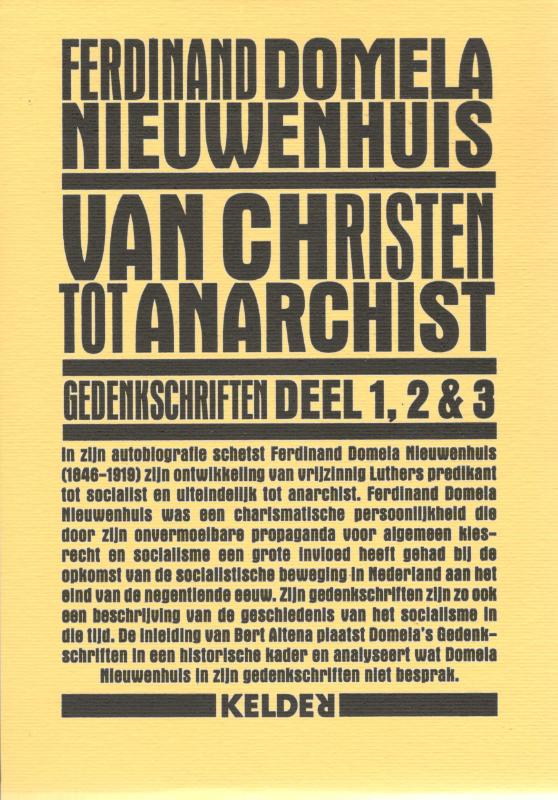 FERDINAND DOMELA NIEUWENHUIS

VAN CHRISTEN TOT ANARCHIST

GEDENKSCHRIFTEN DEEL 1, 2 & 3

In zijn autobiografie schetst Ferdinand Domela Nieuwenhuis (1846-1919) zijn ontwikkeling van vrijzinnig Luthers predikant tot socialist en uiteindelijk tot anarchist. Ferdinand Domela Nieuwenhuis was een charismatische persoonlijkheid die door zijn onvermoeibare propaganda voor algemeen kiesrecht en socialisme een grote invloed heeft gehad bij de opkomst van de socialistische beweging in Nederland aan het eind van de negentiende eeuw. Zijn gedenkschriften zijn zo ook een beschrijving van de geschiedenis van het socialisme in die tijd. De inleiding van Bert Altena plaatst Domela's Gedenkschriften in een historische kader en analyseert wat Domela Nieuwenhuis in zijn gedenkschriften niet besprak.

KELDER